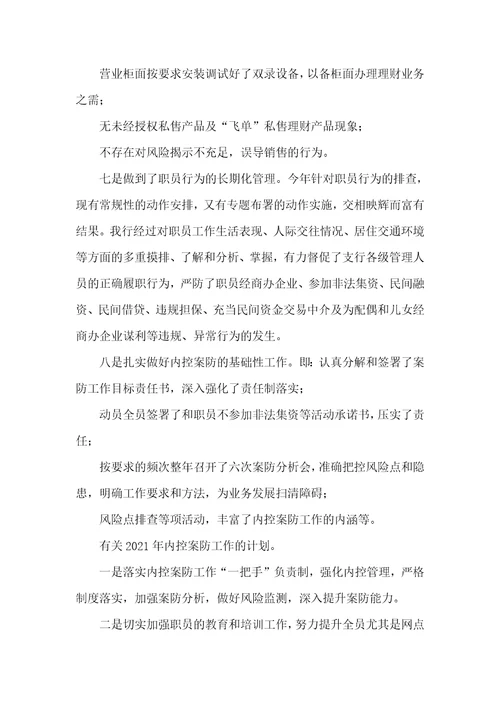 营业柜面按要求安装调试好了双录设备，以备柜面办理理财业务之需；

无未经授权私售产品及“飞单”私售理财产品现象；

不存在对风险揭示不充足，误导销售的行为。

七是做到了职员行为的长期化管理。今年针对职员行为的排查，现有常规性的动作安排，又有专题布署的动作实施，交相映辉而富有结果。我行经过对职员工作生活表现、人际交往情况、居住交通环境等方面的多重摸排、了解和分析、掌握，有力督促了支行各级管理人员的正确履职行为，严防了职员经商办企业、参加非法集资、民间融资、民间借贷、违规担保、充当民间资金交易中介及为配偶和儿女经商办企业谋利等违规、异常行为的发生。

八是扎实做好内控案防的基础性工作。即：认真分解和签署了案防工作目标责任书，深入强化了责任制落实；

动员全员签署了和职员不参加非法集资等活动承诺书，压实了责任；

按要求的频次整年召开了六次案防分析会，准确把控风险点和隐患，明确工作要求和方法，为业务发展扫清障碍；

风险点排查等项活动，丰富了内控案防工作的内涵等。

有关2021年内控案防工作的计划。

一是落实内控案防工作“一把手”负责制，强化内控管理，严格制度落实，加强案防分析，做好风险监测，深入提升案防能力。

二是切实加强职员的教育和培训工作，努力提升全员尤其是网点